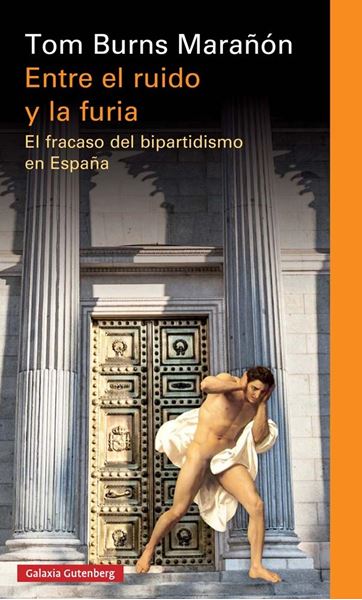 Tom Burns Marañón
Entre el ruido y la furia
El fracaso del bipartidismo en España

Galaxia Gutenberg